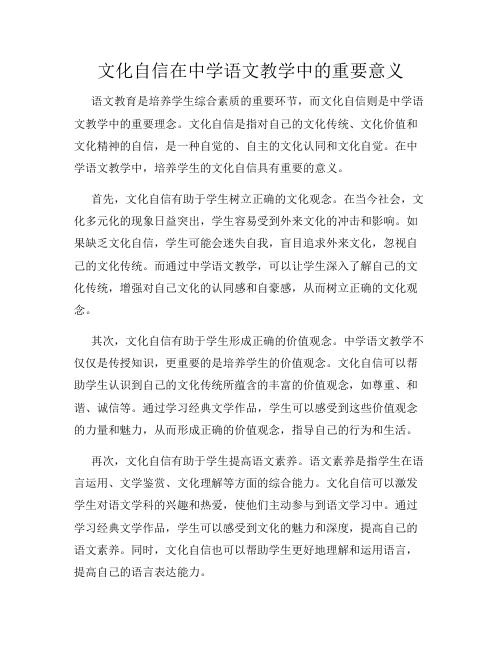 文化自信在中学语文教学中的重要意义

语文教育是培养学生综合素质的重要环节，而文化自信则是中学语文教学中的重要理念。文化自信是指对自己的文化传统、文化价值和文化精神的自信，是一种自觉的、自主的文化认同和文化自觉。在中学语文教学中，培养学生的文化自信具有重要的意义。

首先，文化自信有助于学生树立正确的文化观念。在当今社会，文化多元化的现象日益突出，学生容易受到外来文化的冲击和影响。如果缺乏文化自信，学生可能会迷失自我，盲目追求外来文化，忽视自己的文化传统。而通过中学语文教学，可以让学生深入了解自己的文化传统，增强对自己文化的认同感和自豪感，从而树立正确的文化观念。

其次，文化自信有助于学生形成正确的价值观念。中学语文教学不仅仅是传授知识，更重要的是培养学生的价值观念。文化自信可以帮助学生认识到自己的文化传统所蕴含的丰富的价值观念，如尊重、和谐、诚信等。通过学习经典文学作品，学生可以感受到这些价值观念的力量和魅力，从而形成正确的价值观念，指导自己的行为和生活。

再次，文化自信有助于学生提高语文素养。语文素养是指学生在语言运用、文学鉴赏、文化理解等方面的综合能力。文化自信可以激发学生对语文学科的兴趣和热爱，使他们主动参与到语文学习中。通过学习经典文学作品，学生可以感受到文化的魅力和深度，提高自己的语文素养。同时，文化自信也可以帮助学生更好地理解和运用语言，提高自己的语言表达能力。